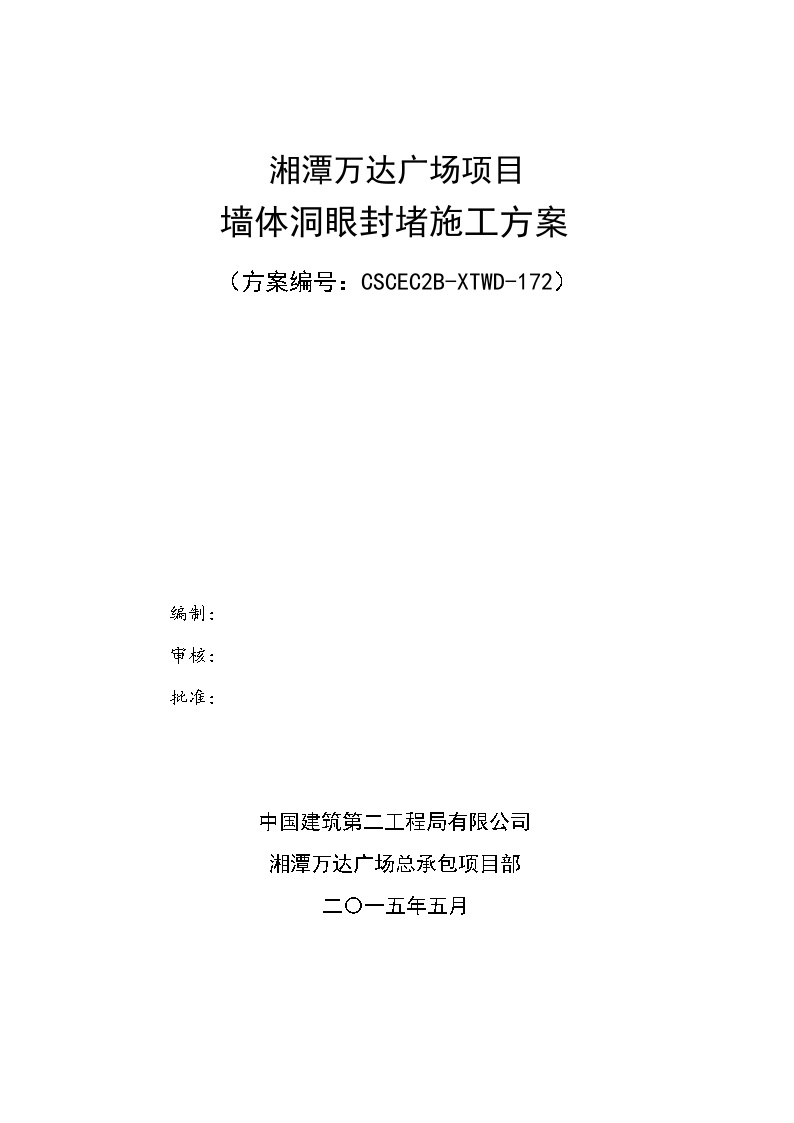 湘潭万达广场项目
墙体洞眼封堵施工方案

（方案编号：CSCEC2B-XTWD-172）

编制：

审核：

批准：

中国建筑第二工程局有限公司

湘潭万达广场总承包项目部

二〇一五年五月